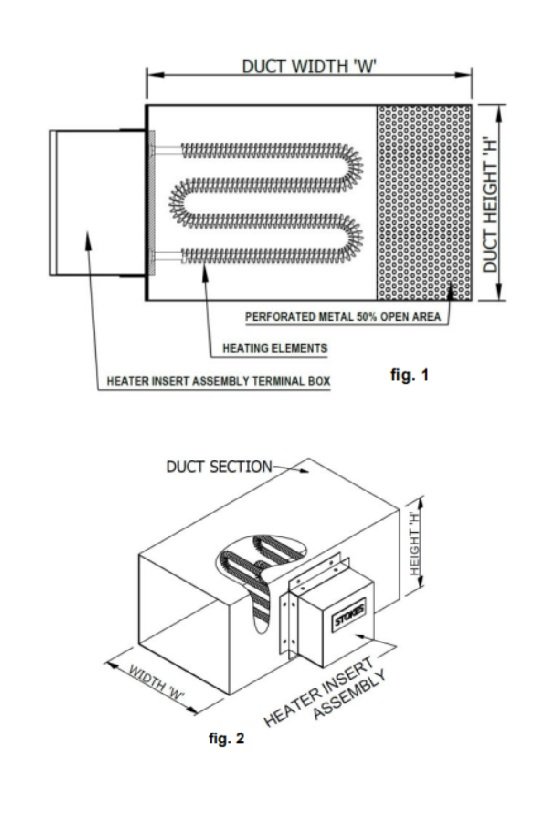 DUCT WIDTH 'W'

DUCT HEIGHT 'H'

PERFORATED METAL 50% OPEN AREA

HEATING ELEMENTS

HEATER INSERT ASSEMBLY TERMINAL BOX

fig. 1

DUCT SECTION

HEIGHT 'H'

STOKES

WIDTH 'W'

HEATER INSERT ASSEMBLY

fig. 2